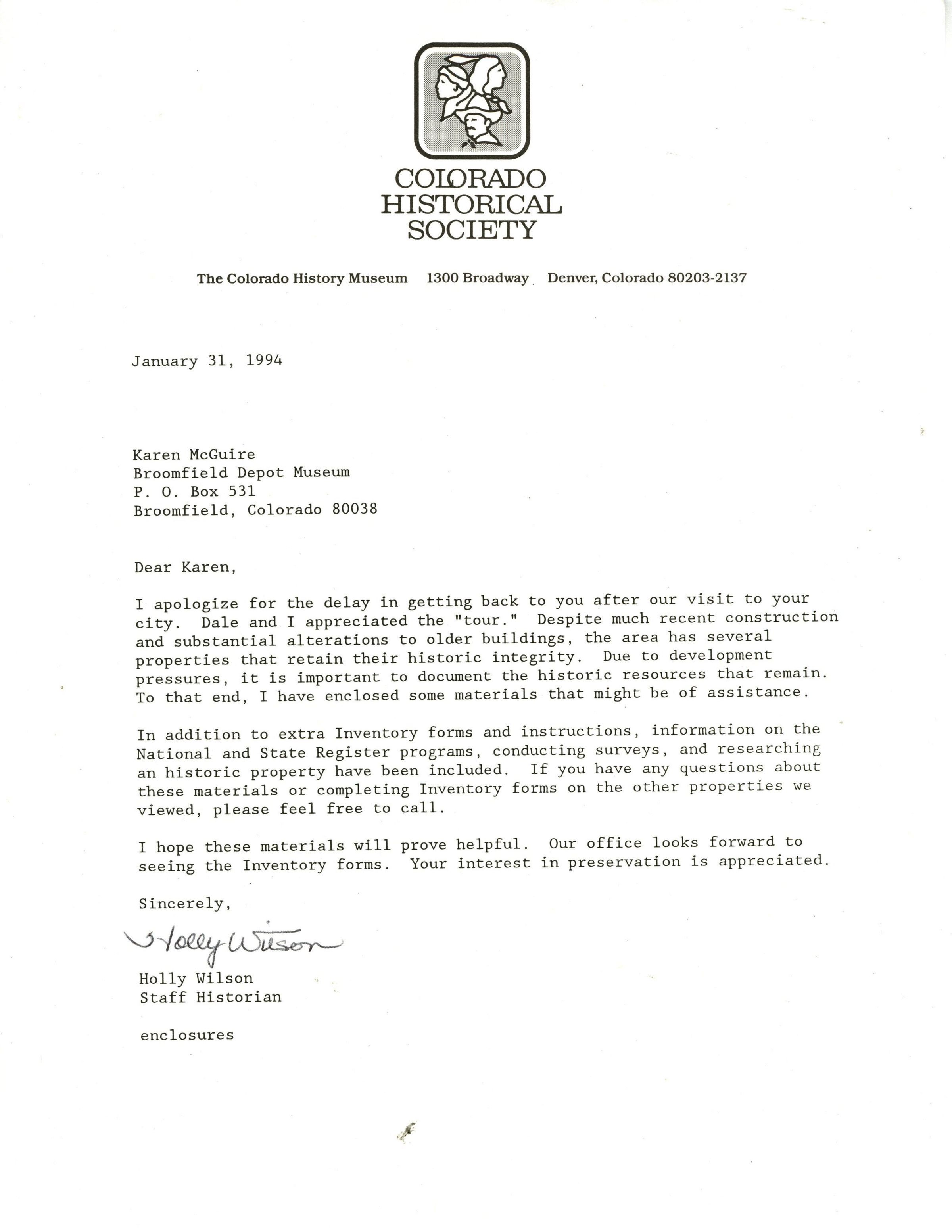 COLORADO
HISTORICAL
SOCIETY

The Colorado History Museum 1300 Broadway Denver, Colorado 80203-2137

January 31, 1994

Karen McGuire
Broomfield Depot Museum
P. O. Box 531
Broomfield, Colorado 80038

Dear Karen,

I apologize for the delay in getting back to you after our visit to your city. Dale and I appreciated the "tour." Despite much recent construction and substantial alterations to older buildings, the area has several properties that retain their historic integrity. Due to development pressures, it is important to document the historic resources that remain. To that end, I have enclosed some materials that might be of assistance.

In addition to extra Inventory forms and instructions, information on the National and State Register programs, conducting surveys, and researching an historic property have been included. If you have any questions about these materials or completing Inventory forms on the other properties we viewed, please feel free to call.

I hope these materials will prove helpful. Our office looks forward to seeing the Inventory forms. Your interest in preservation is appreciated.

Sincerely,

Holly Wilson

Holly Wilson
Staff Historian

enclosures